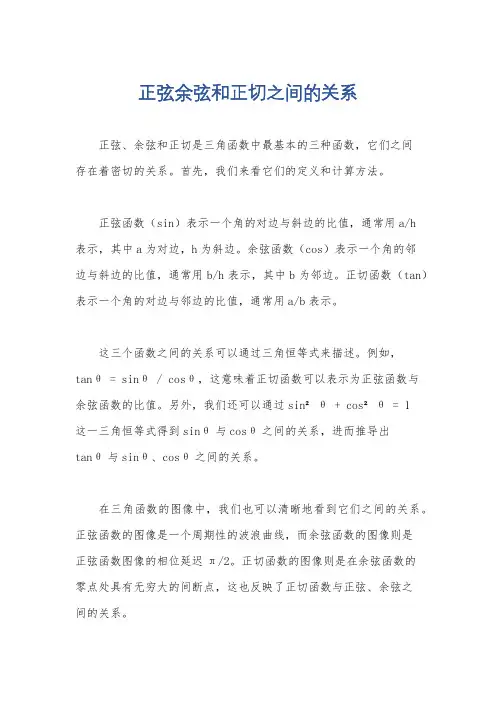 正弦余弦和正切之间的关系

正弦、余弦和正切是三角函数中最基本的三种函数，它们之间存在着密切的关系。首先，我们来看它们的定义和计算方法。

正弦函数（sin）表示一个角的对边与斜边的比值，通常用 a/h 表示，其中 a 为对边，h 为斜边。余弦函数（cos）表示一个角的邻边与斜边的比值，通常用 b/h 表示，其中 b 为邻边。正切函数（tan）表示一个角的对边与邻边的比值，通常用 a/b 表示。

这三个函数之间的关系可以通过三角恒等式来描述。例如，$\tan\theta = \sin\theta / \cos\theta$，这意味着正切函数可以表示为正弦函数与余弦函数的比值。另外，我们还可以通过 $\sin^2\theta + \cos^2\theta = 1$ 这一三角恒等式得到 $\sin\theta$ 与 $\cos\theta$ 之间的关系，进而推导出 $\tan\theta$ 与 $\sin\theta$、$\cos\theta$ 之间的关系。

在三角函数的图像中，我们也可以清晰地看到它们之间的关系。正弦函数的图像是一个周期性的波浪曲线，而余弦函数的图像则是正弦函数图像的相位延迟 $\pi/2$。正切函数的图像则是在余弦函数的零点处具有无穷大的间断点，这也反映了正切函数与正弦、余弦之间的关系。